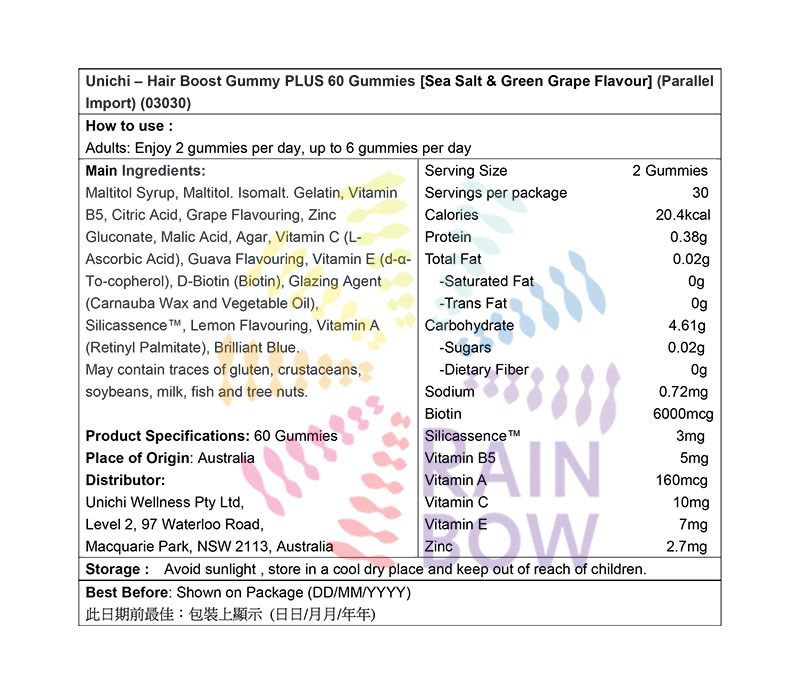 Unichi – Hair Boost Gummy PLUS 60 Gummies [Sea Salt & Green Grape Flavour] (Parallel Import) (03030)

How to use :

Adults: Enjoy 2 gummies per day, up to 6 gummies per day

Main Ingredients:

Maltitol Syrup, Maltitol. Isomalt. Gelatin, Vitamin B5, Citric Acid, Grape Flavouring, Zinc Gluconate, Malic Acid, Agar, Vitamin C (L-Ascorbic Acid), Guava Flavouring, Vitamin E (d-α-To-copherol), D-Biotin (Biotin), Glazing Agent (Carnauba Wax and Vegetable Oil), Silicassence™, Lemon Flavouring, Vitamin A (Retinyl Palmitate), Brilliant Blue.

May contain traces of gluten, crustaceans, soybeans, milk, fish and tree nuts.

Product Specifications: 60 Gummies

Place of Origin: Australia

Distributor:

Unichi Wellness Pty Ltd,
Level 2, 97 Waterloo Road,
Macquarie Park, NSW 2113, Australia

Serving Size 2 Gummies
Servings per package 30
Calories 20.4kcal
Protein 0.38g
Total Fat 0.02g
-Saturated Fat 0g
-Trans Fat 0g
Carbohydrate 4.61g
-Sugars 0.02g
-Dietary Fiber 0g
Sodium 0.72mg
Biotin 6000mcg
Silicassence™ 3mg
Vitamin B5 5mg
Vitamin A 160mcg
Vitamin C 10mg
Vitamin E 7mg
Zinc 2.7mg

Storage : Avoid sunlight , store in a cool dry place and keep out of reach of children.

Best Before: Shown on Package (DD/MM/YYYY)

此日期前最佳：包裝上顯示 (日日/月月/年年)

RAIN BOW